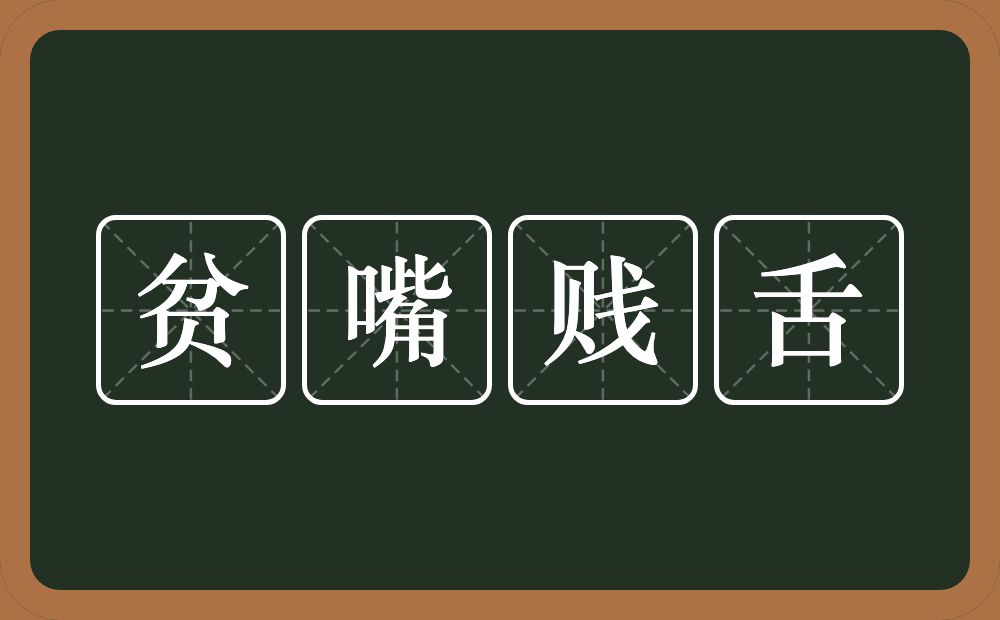 贫嘴贱舌